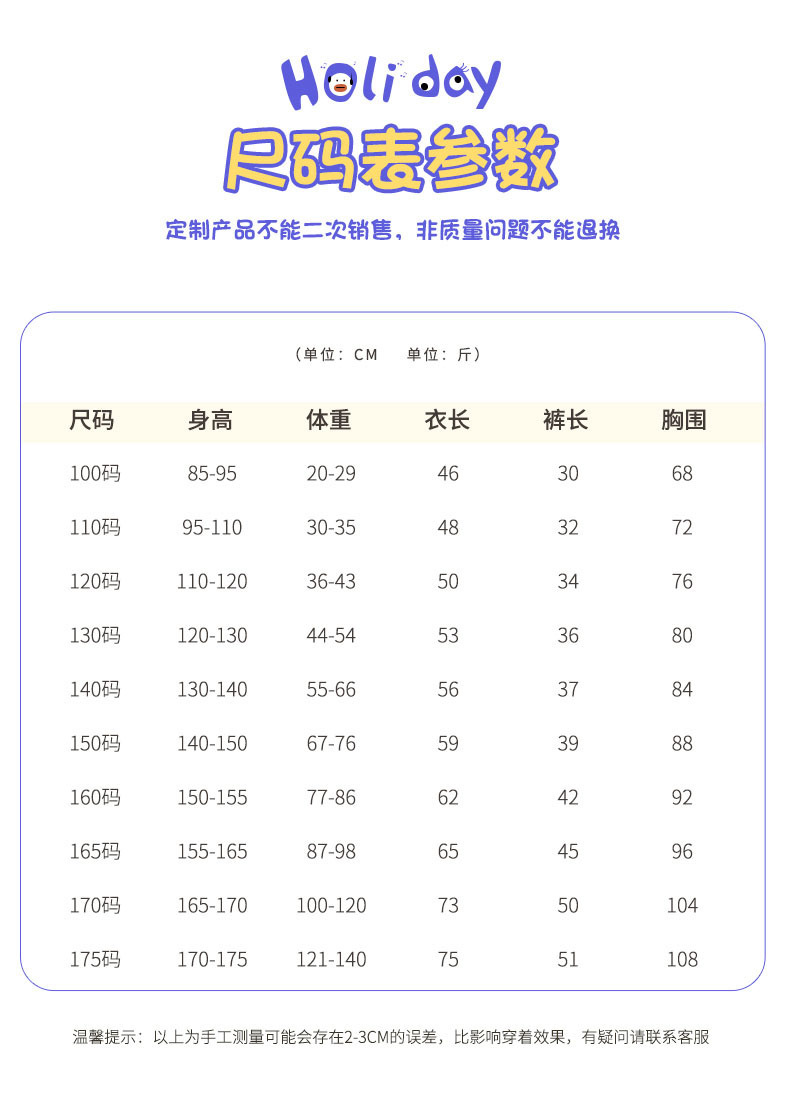 Holiday

尺码表参数

定制产品不能二次销售，非质量问题不能退换

（单位：CM 单位：斤）

| 尺码 | 身高 | 体重 | 衣长 | 裤长 | 胸围 |
|---|---|---|---|---|---|
| 100码 | 85-95 | 20-29 | 46 | 30 | 68 |
| 110码 | 95-110 | 30-35 | 48 | 32 | 72 |
| 120码 | 110-120 | 36-43 | 50 | 34 | 76 |
| 130码 | 120-130 | 44-54 | 53 | 36 | 80 |
| 140码 | 130-140 | 55-66 | 56 | 37 | 84 |
| 150码 | 140-150 | 67-76 | 59 | 39 | 88 |
| 160码 | 150-155 | 77-86 | 62 | 42 | 92 |
| 165码 | 155-165 | 87-98 | 65 | 45 | 96 |
| 170码 | 165-170 | 100-120 | 73 | 50 | 104 |
| 175码 | 170-175 | 121-140 | 75 | 51 | 108 |

温馨提示：以上为手工测量可能会存在2-3CM的误差，比影响穿着效果，有疑问请联系客服